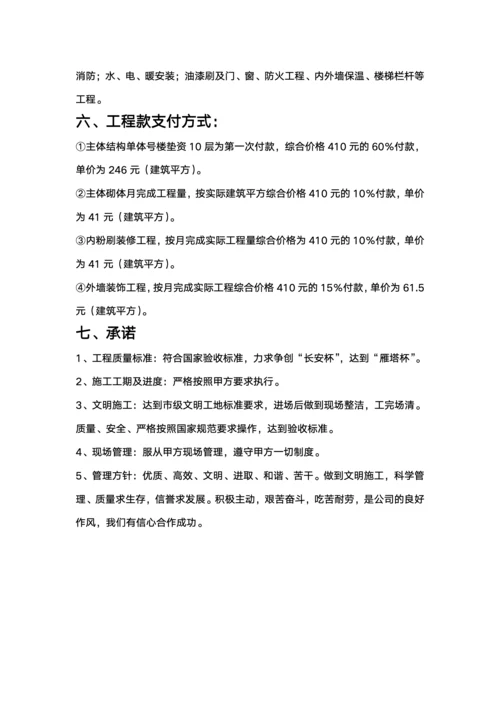 消防；水、电、暖安装；油漆刷及门、窗、防火工程、内外墙保温、楼梯栏杆等工程。

六、工程款支付方式：

①主体结构单体号楼垫资 10 层为第一次付款，综合价格 410 元的 60%付款，单价为 246 元（建筑平方）。

②主体砌体月完成工程量，按实际建筑平方综合价格 410 元的 10%付款，单价为 41 元（建筑平方）。

③内粉刷装修工程，按月完成实际工程量综合价格为 410 元的 10%付款，单价为 41 元（建筑平方）。

④外墙装饰工程，按月完成实际工程综合价格 410 元的 15%付款，单价为 61.5 元（建筑平方）。

七、承诺

1、工程质量标准：符合国家验收标准，力求争创“长安杯”，达到“雁塔杯”。

2、施工工期及进度：严格按照甲方要求执行。

3、文明施工：达到市级文明工地标准要求，进场后做到现场整洁，工完场清。质量、安全、严格按照国家规范要求操作，达到验收标准。

4、现场管理：服从甲方现场管理，遵守甲方一切制度。

5、管理方针：优质、高效、文明、进取、和谐、苦干。做到文明施工，科学管理、质量求生存，信誉求发展。积极主动，艰苦奋斗，吃苦耐劳，是公司的良好作风，我们有信心合作成功。